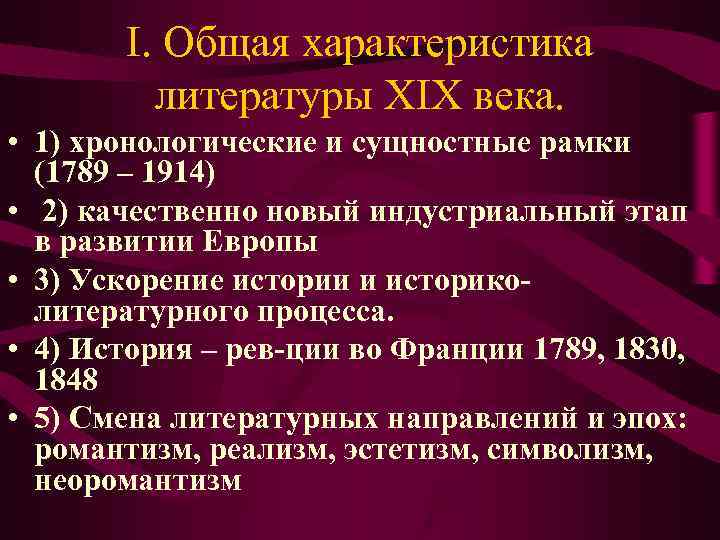 I. Общая характеристика литературы XIX века.

• 1) хронологические и сущностные рамки (1789 – 1914)

• 2) качественно новый индустриальный этап в развитии Европы

• 3) Ускорение истории и историко-литературного процесса.

• 4) История – рев-ции во Франции 1789, 1830, 1848

• 5) Смена литературных направлений и эпох: романтизм, реализм, эстетизм, символизм, неоромантизм